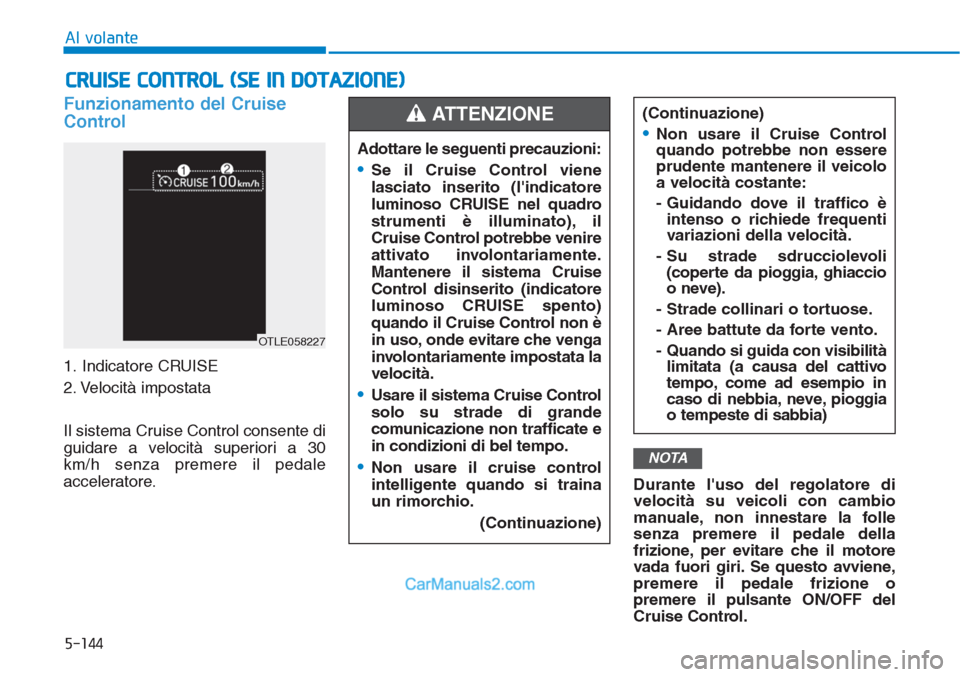 Al volante

CRUISE CONTROL (SE IN DOTAZIONE)

Funzionamento del Cruise Control

1 2
CRUISE 100 km/h

OTLE058227

1. Indicatore CRUISE
2. Velocità impostata

Il sistema Cruise Control consente di guidare a velocità superiori a 30 km/h senza premere il pedale acceleratore.

ATTENZIONE

Adottare le seguenti precauzioni:
• Se il Cruise Control viene lasciato inserito (l'indicatore luminoso CRUISE nel quadro strumenti è illuminato), il Cruise Control potrebbe venire attivato involontariamente. Mantenere il sistema Cruise Control disinserito (indicatore luminoso CRUISE spento) quando il Cruise Control non è in uso, onde evitare che venga involontariamente impostata la velocità.
• Usare il sistema Cruise Control solo su strade di grande comunicazione non trafficate e in condizioni di bel tempo.
• Non usare il cruise control intelligente quando si traina un rimorchio.
(Continuazione)

(Continuazione)
• Non usare il Cruise Control quando potrebbe non essere prudente mantenere il veicolo a velocità costante:
- Guidando dove il traffico è intenso o richiede frequenti variazioni della velocità.
- Su strade sdrucciolevoli (coperte da pioggia, ghiaccio o neve).
- Strade collinari o tortuose.
- Aree battute da forte vento.
- Quando si guida con visibilità limitata (a causa del cattivo tempo, come ad esempio in caso di nebbia, neve, pioggia o tempeste di sabbia)

NOTA

Durante l'uso del regolatore di velocità su veicoli con cambio manuale, non innestare la folle senza premere il pedale della frizione, per evitare che il motore vada fuori giri. Se questo avviene, premere il pedale frizione o premere il pulsante ON/OFF del Cruise Control.

CarManuals2.com

5-144

carmanualsonline.info